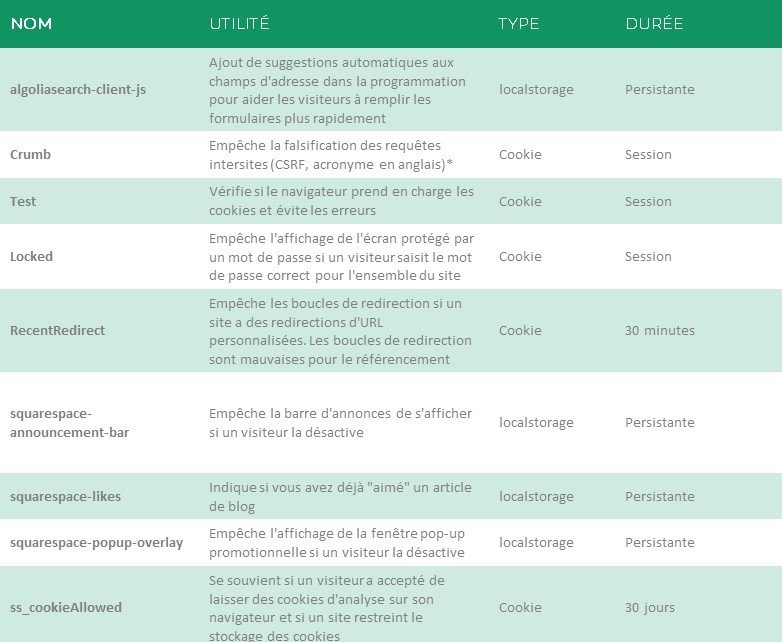 | NOM | UTILITÉ | TYPE | DURÉE |
|---|---|---|---|
| algoliasearch-client-js | Ajout de suggestions automatiques aux champs d'adresse dans la programmation pour aider les visiteurs à remplir les formulaires plus rapidement | localstorage | Persistante |
| Crumb | Empêche la falsification des requêtes intersites (CSRF, acronyme en anglais)* | Cookie | Session |
| Test | Vérifie si le navigateur prend en charge les cookies et évite les erreurs | Cookie | Session |
| Locked | Empêche l'affichage de l'écran protégé par un mot de passe si un visiteur saisit le mot de passe correct pour l'ensemble du site | Cookie | Session |
| RecentRedirect | Empêche les boucles de redirection si un site a des redirections d'URL personnalisées. Les boucles de redirection sont mauvaises pour le référencement | Cookie | 30 minutes |
| squarespace-announcement-bar | Empêche la barre d'annonces de s'afficher si un visiteur la désactive | localstorage | Persistante |
| squarespace-likes | Indique si vous avez déjà "aimé" un article de blog | localstorage | Persistante |
| squarespace-popup-overlay | Empêche l'affichage de la fenêtre pop-up promotionnelle si un visiteur la désactive | localstorage | Persistante |
| ss_cookieAllowed | Se souvient si un visiteur a accepté de laisser des cookies d'analyse sur son navigateur et si un site restreint le stockage des cookies | Cookie | 30 jours |